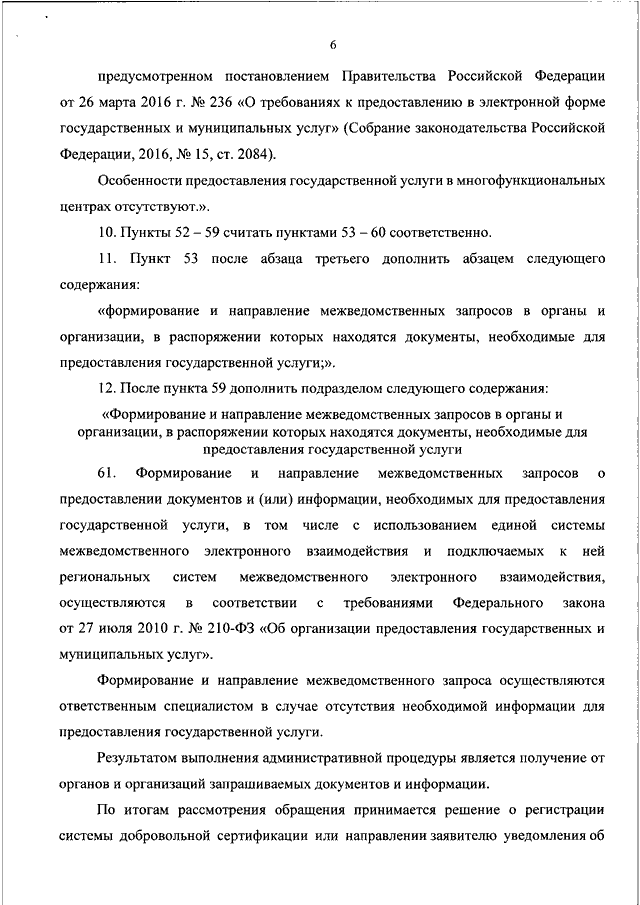 6

предусмотренном постановлением Правительства Российской Федерации от 26 марта 2016 г. № 236 «О требованиях к предоставлению в электронной форме государственных и муниципальных услуг» (Собрание законодательства Российской Федерации, 2016, № 15, ст. 2084).

Особенности предоставления государственной услуги в многофункциональных центрах отсутствуют.».

10. Пункты 52 – 59 считать пунктами 53 – 60 соответственно.

11. Пункт 53 после абзаца третьего дополнить абзацем следующего содержания:

«формирование и направление межведомственных запросов в органы и организации, в распоряжении которых находятся документы, необходимые для предоставления государственной услуги;».

12. После пункта 59 дополнить подразделом следующего содержания:

«Формирование и направление межведомственных запросов в органы и организации, в распоряжении которых находятся документы, необходимые для предоставления государственной услуги

61. Формирование и направление межведомственных запросов о предоставлении документов и (или) информации, необходимых для предоставления государственной услуги, в том числе с использованием единой системы межведомственного электронного взаимодействия и подключаемых к ней региональных систем межведомственного электронного взаимодействия, осуществляются в соответствии с требованиями Федерального закона от 27 июля 2010 г. № 210-ФЗ «Об организации предоставления государственных и муниципальных услуг».

Формирование и направление межведомственного запроса осуществляются ответственным специалистом в случае отсутствия необходимой информации для предоставления государственной услуги.

Результатом выполнения административной процедуры является получение от органов и организаций запрашиваемых документов и информации.

По итогам рассмотрения обращения принимается решение о регистрации системы добровольной сертификации или направлении заявителю уведомления об